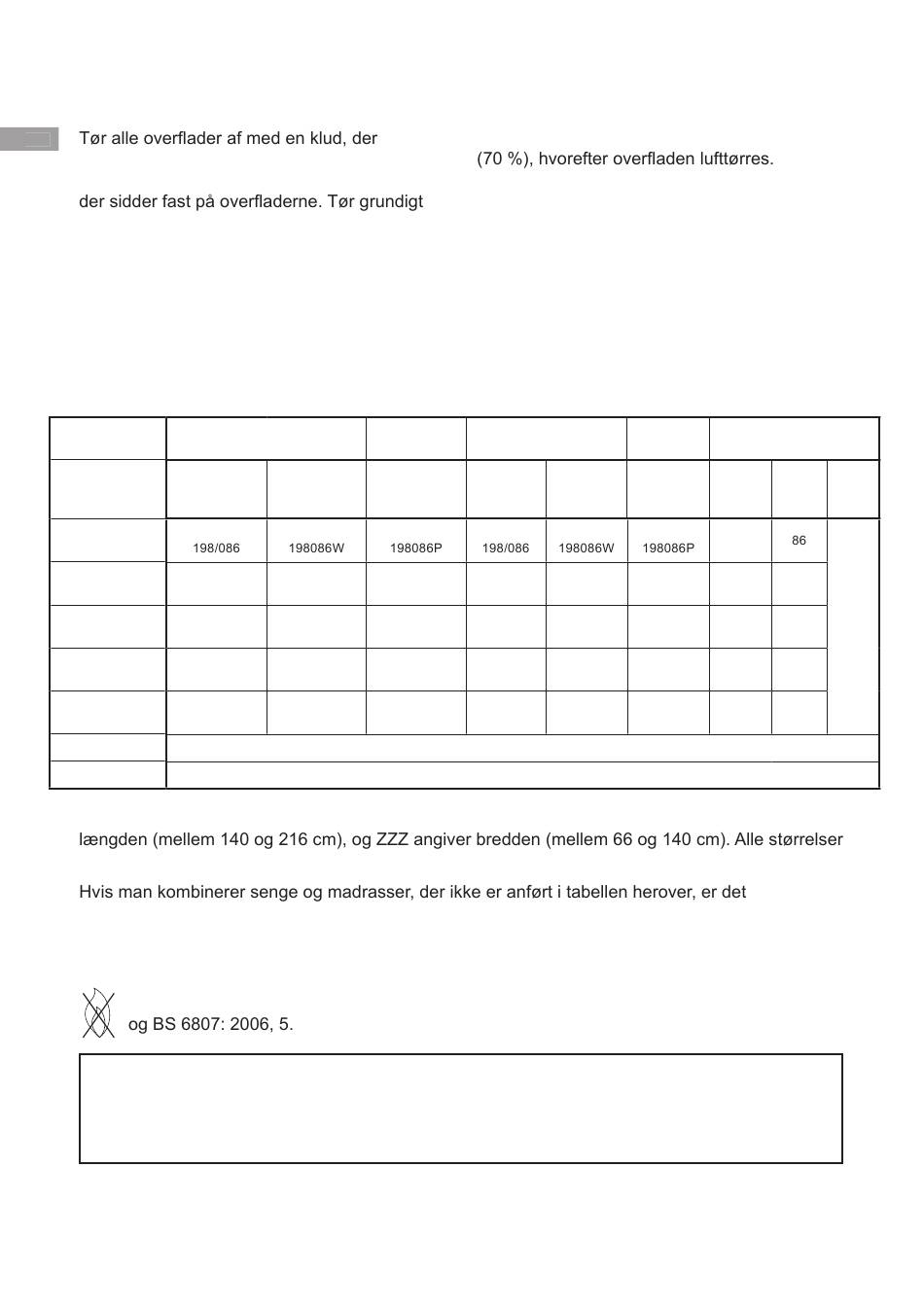 Tør alle overflader af med en klud, der

(70 %), hvorefter overfladen lufttørres.

der sidder fast på overfladerne. Tør grundigt

| | | | | | | | | | |
|---|---|---|---|---|---|---|---|---|---|
| | | | | | | | | | |
| | 198/086 | 198086W | 198086P | 198/086 | 198086W | 198086P | | 86 | |
| | | | | | | | | | |
| | | | | | | | | | |
| | | | | | | | | | |
| | | | | | | | | | |
| | | | | | | | | | |
| | | | | | | | | | |

længden (mellem 140 og 216 cm), og ZZZ angiver bredden (mellem 66 og 140 cm). Alle størrelser

Hvis man kombinerer senge og madrasser, der ikke er anført i tabellen herover, er det

og BS 6807: 2006, 5.